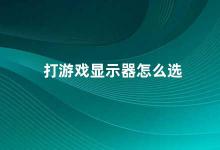 打游戏显示器怎么选